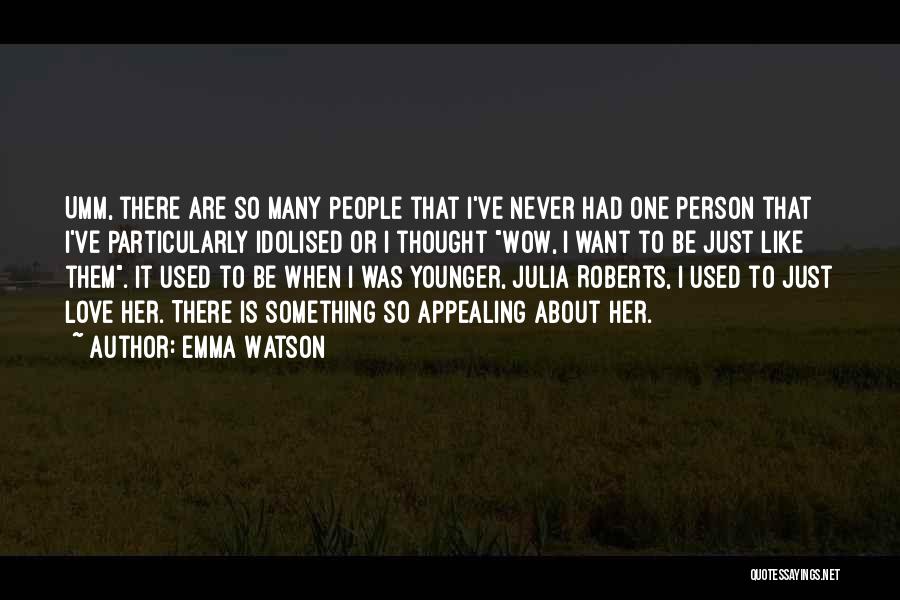 UMM, THERE ARE SO MANY PEOPLE THAT I'VE NEVER HAD ONE PERSON THAT I'VE PARTICULARLY IDOLISED OR I THOUGHT "WOW, I WANT TO BE JUST LIKE THEM". IT USED TO BE WHEN I WAS YOUNGER, JULIA ROBERTS, I USED TO JUST LOVE HER. THERE IS SOMETHING SO APPEALING ABOUT HER.

~ AUTHOR: EMMA WATSON

QUOTESSAYINGS.NET